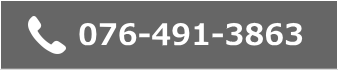 076-491-3863